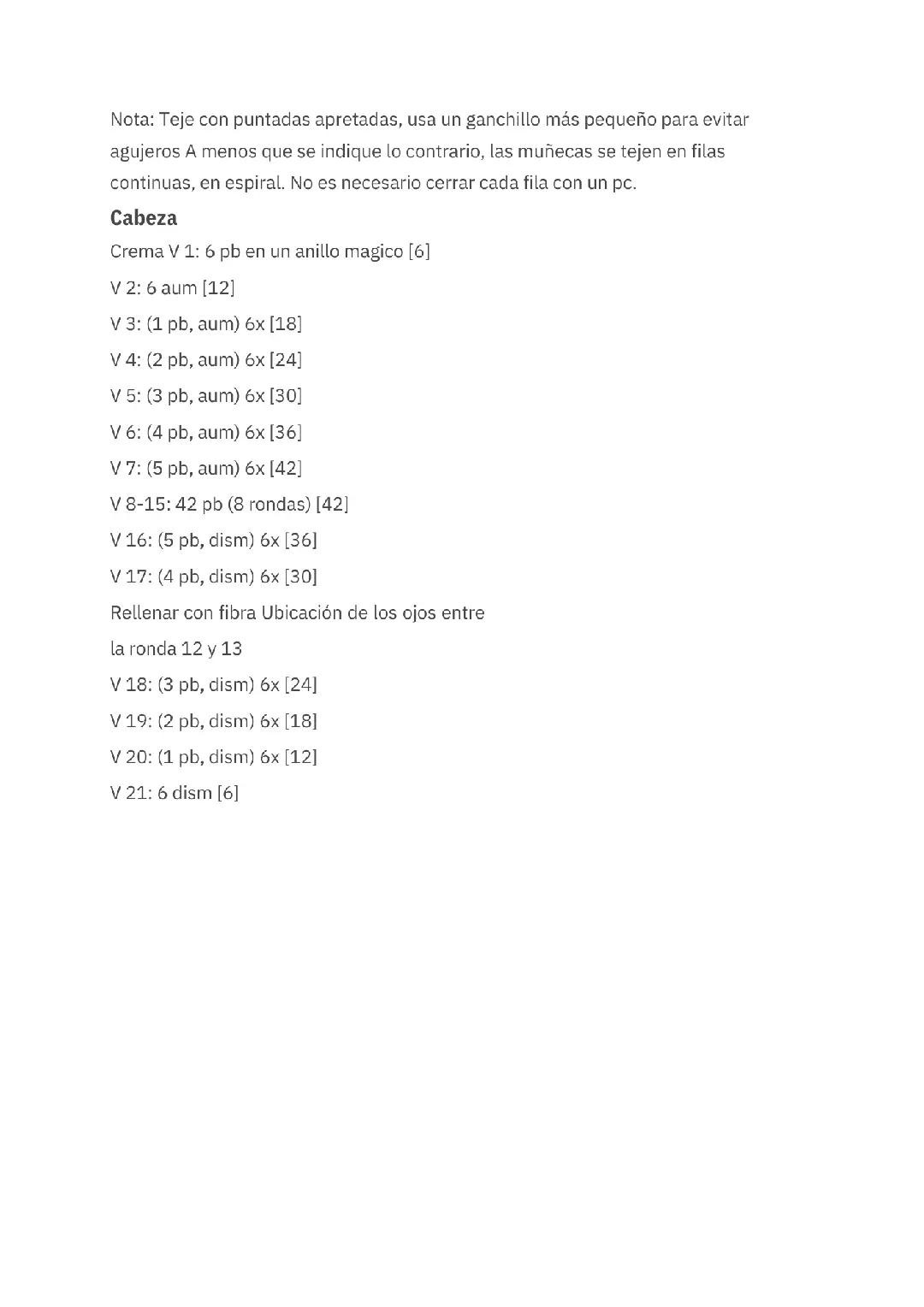 Nota: Teje con puntadas apretadas, usa un ganchillo más pequeño para evitar agujeros A menos que se indique lo contrario, las muñecas se tejen en filas continuas, en espiral. No es necesario cerrar cada fila con un pc.

Cabeza

Crema V 1: 6 pb en un anillo magico [6]

V 2: 6 aum [12]

V 3: (1 pb, aum) 6x [18]

V 4: (2 pb, aum) 6x [24]

V 5: (3 pb, aum) 6x [30]

V 6: (4 pb, aum) 6x [36]

V 7: (5 pb, aum) 6x [42]

V 8-15: 42 pb (8 rondas) [42]

V 16: (5 pb, dism) 6x [36]

V 17: (4 pb, dism) 6x [30]

Rellenar con fibra Ubicación de los ojos entre

la ronda 12 y 13

V 18: (3 pb, dism) 6x [24]

V 19: (2 pb, dism) 6x [18]

V 20: (1 pb, dism) 6x [12]

V 21: 6 dism [6]